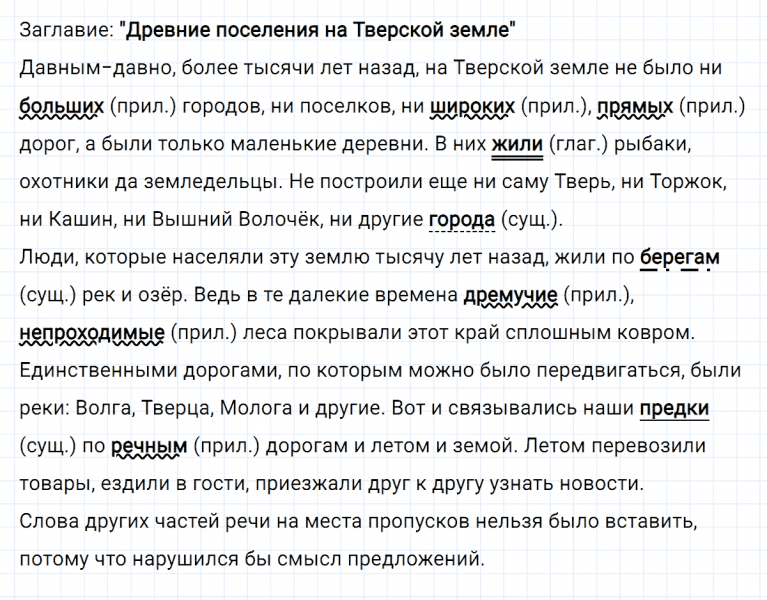 Заглавие: "Древние поселения на Тверской земле"
Давным-давно, более тысячи лет назад, на Тверской земле не было ни больших (прил.) городов, ни поселков, ни широких (прил.), прямых (прил.) дорог, а были только маленькие деревни. В них жили (глаг.) рыбаки, охотники да земледельцы. Не построили еще ни саму Тверь, ни Торжок, ни Кашин, ни Вышний Волочёк, ни другие города (сущ.).
Люди, которые населяли эту землю тысячу лет назад, жили по берегам (сущ.) рек и озёр. Ведь в те далекие времена дремучие (прил.), непроходимые (прил.) леса покрывали этот край сплошным ковром. Единственными дорогами, по которым можно было передвигаться, были реки: Волга, Тверца, Молога и другие. Вот и связывались наши предки (сущ.) по речным (прил.) дорогам и летом и земой. Летом перевозили товары, ездили в гости, приезжали друг к другу узнать новости.
Слова других частей речи на места пропусков нельзя было вставить, потому что нарушился бы смысл предложений.